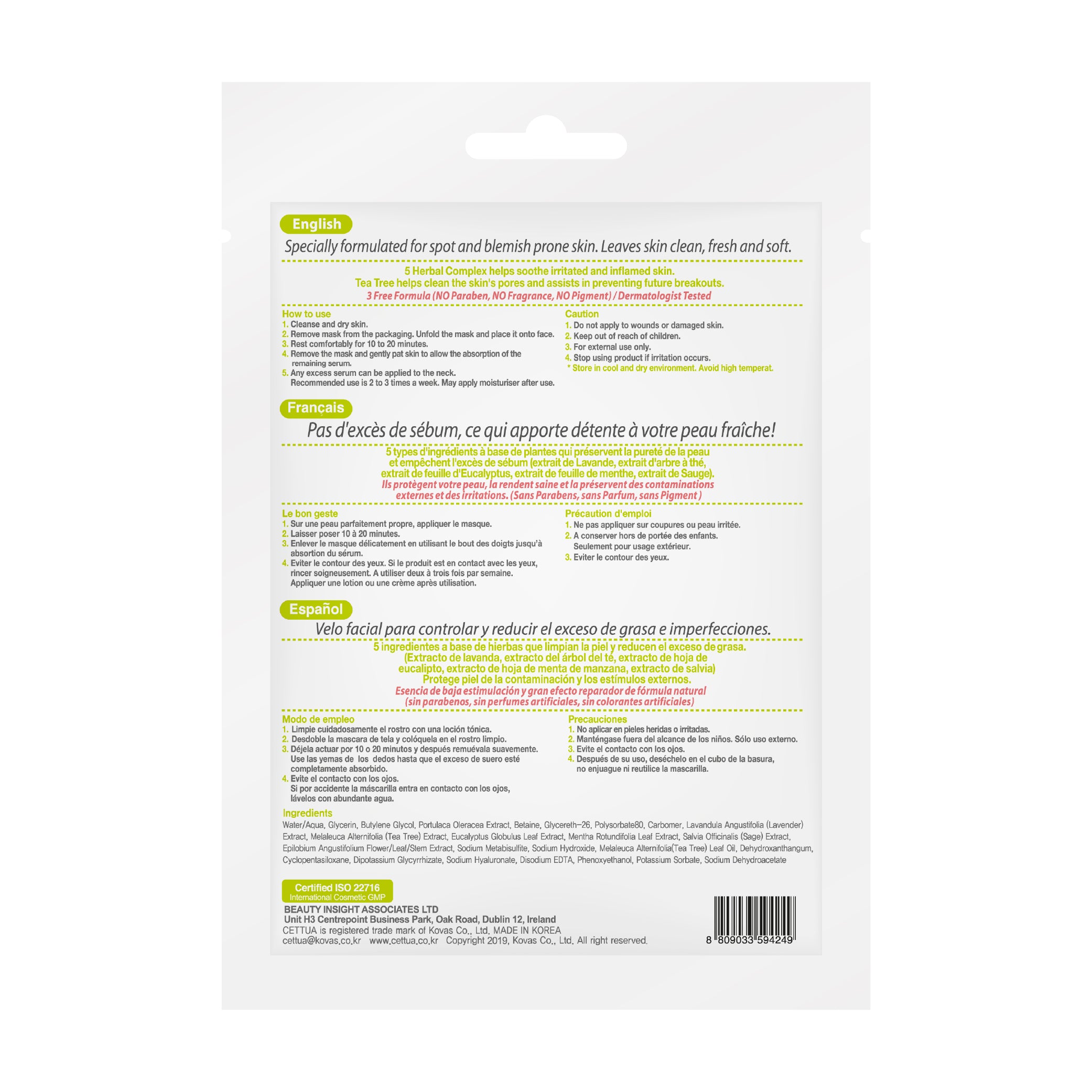 English

Specially formulated for spot and blemish prone skin. Leaves skin clean, fresh and soft.

5 Herbal Complex helps soothe irritated and inflamed skin.
Tea Tree helps clean the skin's pores and assists in preventing future breakouts.
3 Free Formula (NO Paraben, NO Fragrance, NO Pigment) / Dermatologist Tested

How to use
1. Cleanse and dry skin.
2. Remove mask from the packaging. Unfold the mask and place it onto face.
3. Rest comfortably for 10 to 20 minutes.
4. Remove the mask and gently pat skin to allow the absorption of the remaining serum.
5. Any excess serum can be applied to the neck. Recommended use is 2 to 3 times a week. May apply moisturiser after use.

Caution
1. Do not apply to wounds or damaged skin.
2. Keep out of reach of children.
3. For external use only.
4. Stop using product if irritation occurs.
* Store in cool and dry environment. Avoid high temperat.

Français

Pas d'excès de sébum, ce qui apporte détente à votre peau fraîche!

5 types d'ingrédients à base de plantes qui préservent la pureté de la peau
et empêchent l'excès de sébum (extrait de Lavande, extrait d'arbre à thé,
extrait de feuille d'Eucalyptus, extrait de feuille de menthe, extrait de Sauge).
Ils protègent votre peau, la rendent saine et la préservent des contaminations
externes et des irritations. (Sans Parabens, sans Parfum, sans Pigment )

Le bon geste
1. Sur une peau parfaitement propre, appliquer le masque.
2. Laisser poser 10 à 20 minutes.
3. Enlever le masque délicatement en utilisant le bout des doigts jusqu'à absortion du sérum.
4. Eviter le contour des yeux. Si le produit est en contact avec les yeux, rincer soigneusement. A utiliser deux à trois fois par semaine. Appliquer une lotion ou une crème après utilisation.

Précaution d'emploi
1. Ne pas appliquer sur coupures ou peau irritée.
2. A conserver hors de portée des enfants. Seulement pour usage extérieur.
3. Eviter le contour des yeux.

Español

Velo facial para controlar y reducir el exceso de grasa e imperfecciones.

5 ingredientes a base de hierbas que limpian la piel y reducen el exceso de grasa.
(Extracto de lavanda, extracto del árbol del té, extracto de hoja de
eucalipto, extracto de hoja de menta de manzana, extracto de salvia)
Protege piel de la contaminación y los estímulos externos.
Esencia de baja estimulación y gran efecto reparador de fórmula natural
(sin parabenos, sin perfumes artificiales, sin colorantes artificiales)

Modo de empleo
1. Limpie cuidadosamente el rostro con una loción tónica.
2. Desdoble la mascara de tela y colóquela en el rostro limpio.
3. Déjela actuar por 10 o 20 minutos y después remuévala suavemente. Use las yemas de los dedos hasta que el exceso de suero esté completamente absorbido.
4. Evite el contacto con los ojos. Si por accidente la máscarilla entra en contacto con los ojos, lávelos con abundante agua.

Precauciones
1. No aplicar en pieles heridas o irritadas.
2. Manténgase fuera del alcance de los niños. Sólo uso externo.
3. Evite el contacto con los ojos.
4. Después de su uso, deséchelo en el cubo de la basura, no enjuague ni reutilice la mascarilla.

Ingredients
Water/Aqua, Glycerin, Butylene Glycol, Portulaca Oleracea Extract, Betaine, Glycereth-26, Polysorbate80, Carbomer, Lavandula Angustifolia (Lavender) Extract, Melaleuca Alternifolia (Tea Tree) Extract, Eucalyptus Globulus Leaf Extract, Mentha Rotundifolia Leaf Extract, Salvia Officinalis (Sage) Extract, Epilobium Angustifolium Flower/Leaf/Stem Extract, Sodium Metabisulfite, Sodium Hydroxide, Melaleuca Alternifolia(Tea Tree) Leaf Oil, Dehydroxanthangum, Cyclopentasiloxane, Dipotassium Glycyrrhizate, Sodium Hyaluronate, Disodium EDTA, Phenoxyethanol, Potassium Sorbate, Sodium Dehydroacetate

Certified ISO 22716
International Cosmetic GMP

BEAUTY INSIGHT ASSOCIATES LTD
Unit H3 Centrepoint Business Park, Oak Road, Dublin 12, Ireland
CETTUA is registered trade mark of Kovas Co., Ltd. MADE IN KOREA
cettua@kovas.co.kr www.cettua.co.kr Copyright 2019, Kovas Co., Ltd. All right reserved.

8 809033 594249